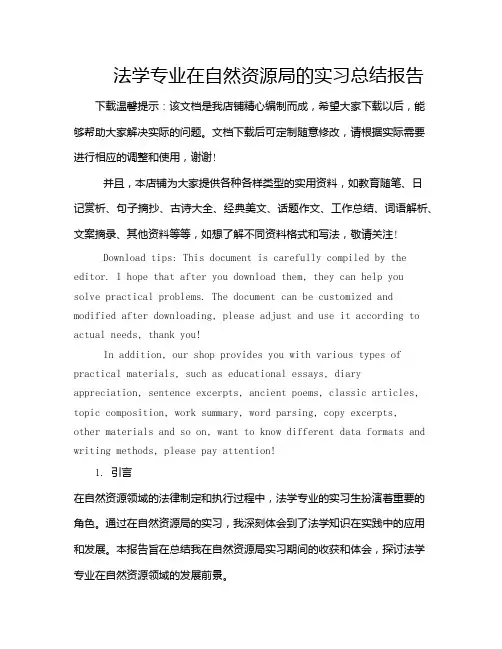 法学专业在自然资源局的实习总结报告

下载温馨提示：该文档是我店铺精心编制而成，希望大家下载以后，能够帮助大家解决实际的问题。文档下载后可定制随意修改，请根据实际需要进行相应的调整和使用，谢谢！

并且，本店铺为大家提供各种各样类型的实用资料，如教育随笔、日记赏析、句子摘抄、古诗大全、经典美文、话题作文、工作总结、词语解析、文案摘录、其他资料等等，如想了解不同资料格式和写法，敬请关注！

Download tips: This document is carefully compiled by the editor. I hope that after you download them, they can help you solve practical problems. The document can be customized and modified after downloading, please adjust and use it according to actual needs, thank you!

In addition, our shop provides you with various types of practical materials, such as educational essays, diary appreciation, sentence excerpts, ancient poems, classic articles, topic composition, work summary, word parsing, copy excerpts, other materials and so on, want to know different data formats and writing methods, please pay attention!

1. 引言

在自然资源领域的法律制定和执行过程中，法学专业的实习生扮演着重要的角色。通过在自然资源局的实习，我深刻体会到了法学知识在实践中的应用和发展。本报告旨在总结我在自然资源局实习期间的收获和体会，探讨法学专业在自然资源领域的发展前景。